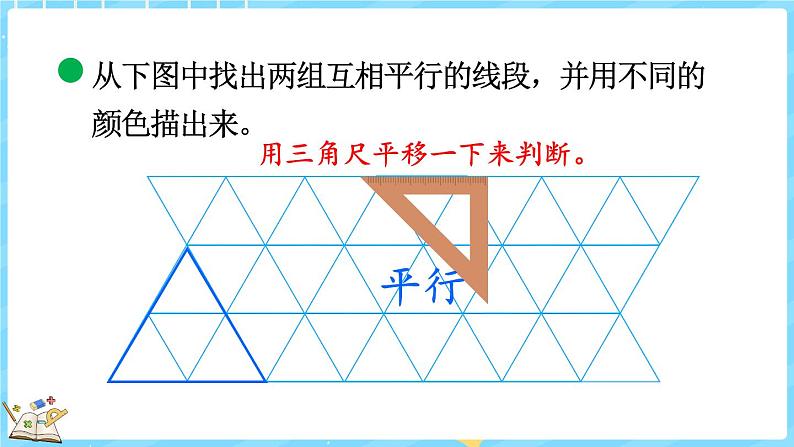 从下图中找出两组互相平行的线段，并用不同的颜色描出来。

用三角尺平移一下来判断。

平行